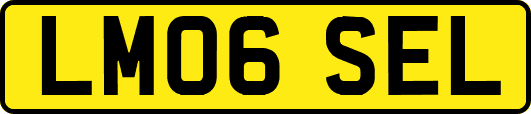 LM06 SEL